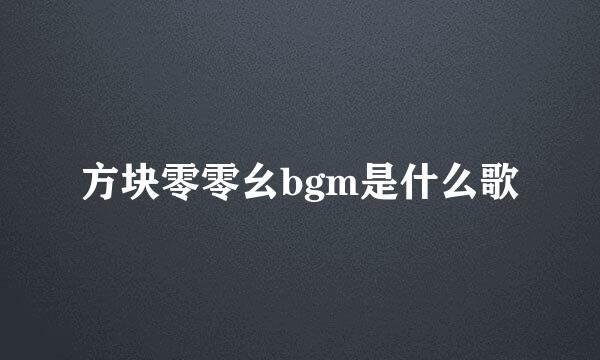 方块零零幺bgm是什么歌